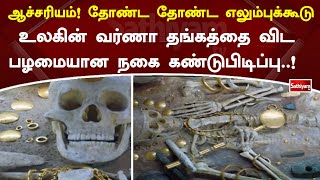 ஆச்சரியம்! தோண்ட தோண்ட எலும்புக்கூடு
உலகின் வர்ணா தங்கத்தை விட
பழமையான நகை கண்டுபிடிப்பு..!

Sathiyam